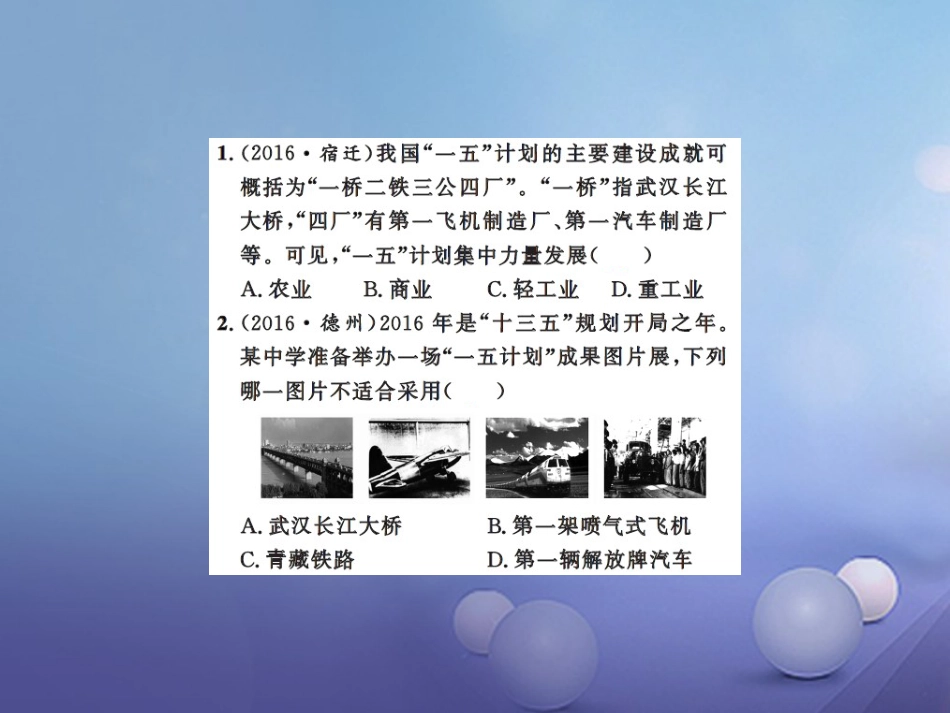 1.(2016·宿迁)我国“一五”计划的主要建设成就可概括为“一桥二铁三公四厂”。“一桥”指武汉长江大桥,“四厂”有第一飞机制造厂、第一汽车制造厂等。可见,“一五”计划集中力量发展(　　)

A. 农业　　B. 商业　　C. 轻工业　　D. 重工业

2.(2016·德州)2016 年是“十三五”规划开局之年。某中学准备举办一场“一五计划”成果图片展,下列哪一图片不适合采用(　　)

A. 武汉长江大桥　　B. 第一架喷气式飞机

C. 青藏铁路　　D. 第一辆解放牌汽车